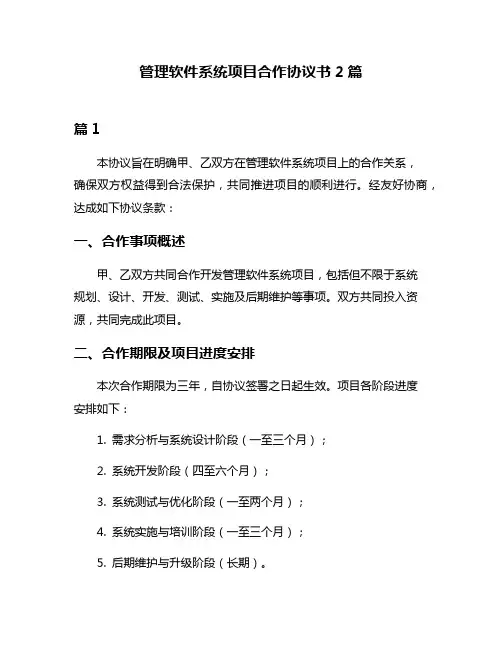 管理软件系统项目合作协议书 2 篇

篇 1

本协议旨在明确甲、乙双方在管理软件系统项目上的合作关系，确保双方权益得到合法保护，共同推进项目的顺利进行。经友好协商，达成如下协议条款：

一、合作事项概述

甲、乙双方共同合作开发管理软件系统项目，包括但不限于系统规划、设计、开发、测试、实施及后期维护等事项。双方共同投入资源，共同完成此项目。

二、合作期限及项目进度安排

本次合作期限为三年，自协议签署之日起生效。项目各阶段进度安排如下：

1. 需求分析与系统设计阶段（一至三个月）；

2. 系统开发阶段（四至六个月）；

3. 系统测试与优化阶段（一至两个月）；

4. 系统实施与培训阶段（一至三个月）；

5. 后期维护与升级阶段（长期）。